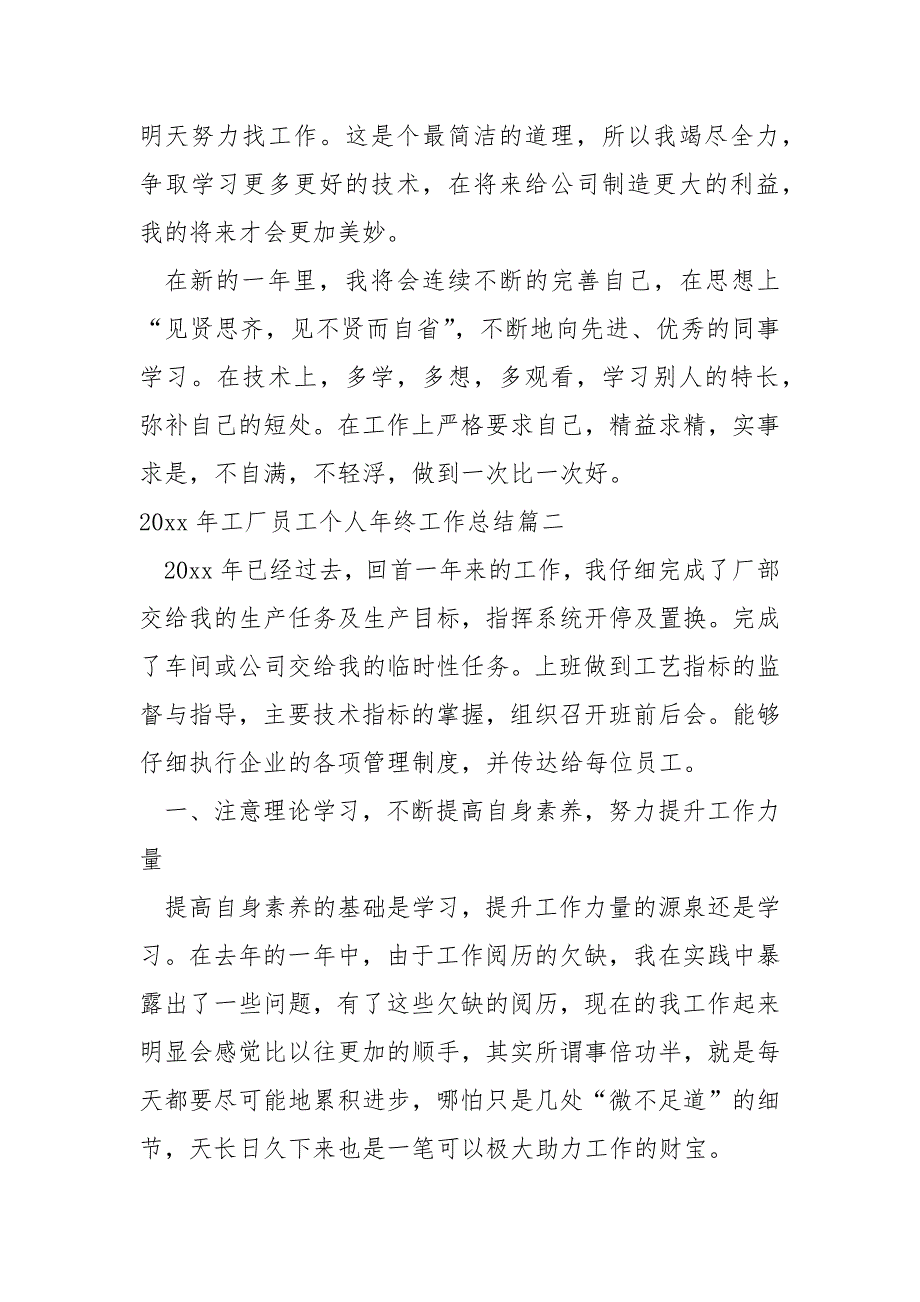 明天努力找工作。这是个最简洁的道理，所以我竭尽全力，争取学习更多更好的技术，在将来给公司制造更大的利益，我的将来才会更加美妙。

在新的一年里，我将会连续不断的完善自己，在思想上“见贤思齐，见不贤而自省”，不断地向先进、优秀的同事学习。在技术上，多学，多想，多观看，学习别人的特长，弥补自己的短处。在工作上严格要求自己，精益求精，实事求是，不自满，不轻浮，做到一次比一次好。

20xx 年工厂员工个人年终工作总结篇二

20xx 年已经过去，回首一年来的工作，我仔细完成了厂部交给我的生产任务及生产目标，指挥系统开停及置换。完成了车间或公司交给我的临时性任务。上班做到工艺指标的监督与指导，主要技术指标的掌握，组织召开班前后会。能够仔细执行企业的各项管理制度，并传达给每位员工。

一、注意理论学习，不断提高自身素养，努力提升工作力量

提高自身素养的基础是学习，提升工作力量的源泉还是学习。在去年的一年中，由于工作阅历的欠缺，我在实践中暴露出了一些问题，有了这些欠缺的阅历，现在的我工作起来明显会感觉比以往更加的顺手，其实所谓事倍功半，就是每天都要尽可能地累积进步，哪怕只是几处“微不足道”的细节，天长日久下来也是一笔可以极大助力工作的财宝。